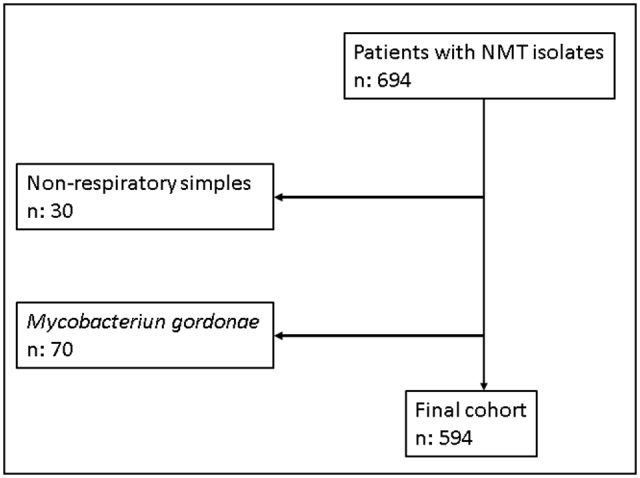 Patients with NMT isolates
n: 694

Non-respiratory simples
n: 30

Mycobacteriun gordonae
n: 70

Final cohort
n: 594